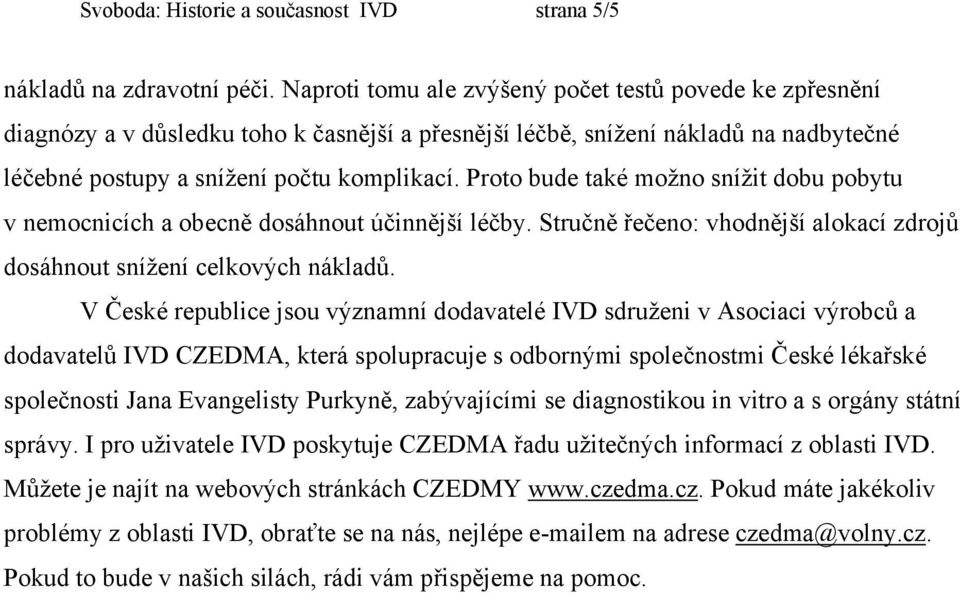 Svoboda: Historie a současnost IVD strana 5/5

nákladů na zdravotní péči. Naproti tomu ale zvýšený počet testů povede ke zpřesnění diagnózy a v důsledku toho k časnější a přesnější léčbě, snížení nákladů na nadbytečné léčebné postupy a snížení počtu komplikací. Proto bude také možno snížit dobu pobytu v nemocnicích a obecně dosáhnout účinnější léčby. Stručně řečeno: vhodnější alokací zdrojů dosáhnout snížení celkových nákladů.

V České republice jsou významní dodavatelé IVD sdruženi v Asociaci výrobců a dodavatelů IVD CZEDMA, která spolupracuje s odbornými společnostmi České lékařské společnosti Jana Evangelisty Purkyně, zabývajícími se diagnostikou in vitro a s orgány státní správy. I pro uživatele IVD poskytuje CZEDMA řadu užitečných informací z oblasti IVD. Můžete je najít na webových stránkách CZEDMY www.czedma.cz. Pokud máte jakékoliv problémy z oblasti IVD, obraťte se na nás, nejlépe e-mailem na adrese czedma@volny.cz. Pokud to bude v našich silách, rádi vám přispějeme na pomoc.